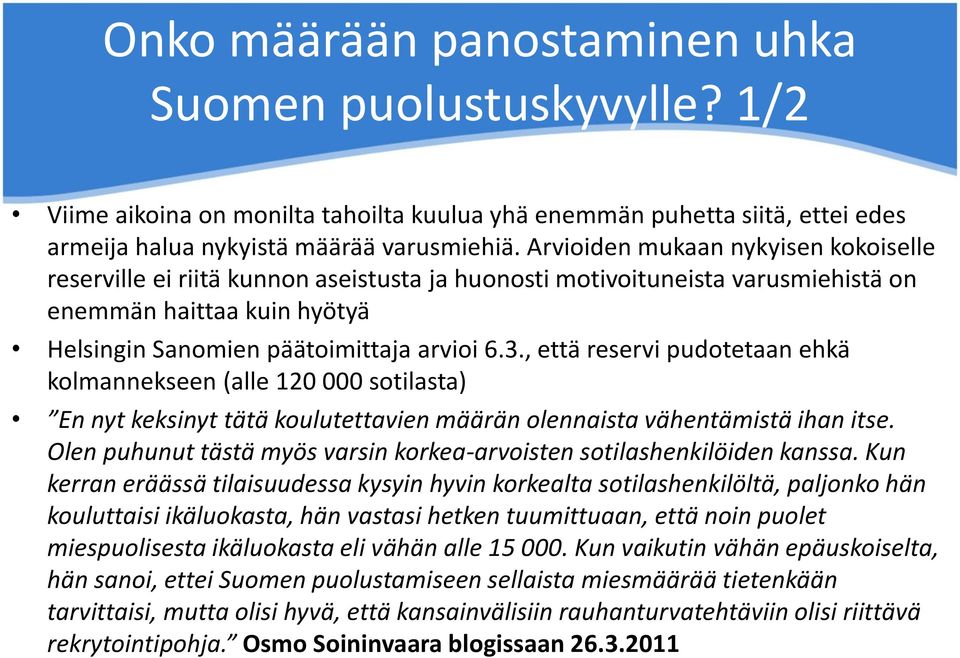 Onko määrään panostaminen uhka Suomen puolustuskyvylle? 1/2

• Viime aikoina on monilta tahoilta kuulua yhä enemmän puhetta siitä, ettei edes armeija halua nykyistä määrää varusmiehiä. Arvioiden mukaan nykyisen kokoiselle reserville ei riitä kunnon aseistusta ja huonosti motivoituneista varusmiehistä on enemmän haittaa kuin hyötyä

• Helsingin Sanomien päätoimittaja arvioi 6.3., että reservi pudotetaan ehkä kolmannekseen (alle 120 000 sotilasta)

• ”En nyt keksinyt tätä koulutettavien määrän olennaista vähentämistä ihan itse. Olen puhunut tästä myös varsin korkea-arvoisten sotilashenkilöiden kanssa. Kun kerran eräässä tilaisuudessa kysyin hyvin korkealta sotilashenkilöltä, paljonko hän kouluttaisi ikäluokasta, hän vastasi hetken tuumittuaan, että noin puolet miespuolisesta ikäluokasta eli vähän alle 15 000. Kun vaikutin vähän epäuskoiselta, hän sanoi, ettei Suomen puolustamiseen sellaista miesmäärää tietenkään tarvittaisi, mutta olisi hyvä, että kansainvälisiin rauhanturvatehtäviin olisi riittävä rekrytointipohja.” Osmo Soininvaara blogissaan 26.3.2011